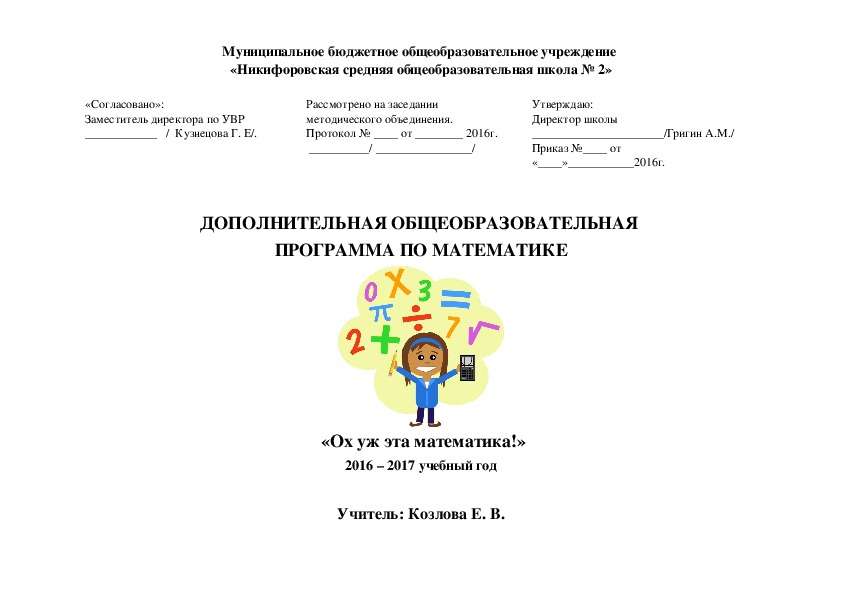 Муниципальное бюджетное общеобразовательное учреждение
«Никифоровская средняя общеобразовательная школа № 2»

«Согласовано»:
Заместитель директора по УВР
____________ / Кузнецова Г. Е/.

Рассмотрено на заседании
методического объединения.
Протокол № ____ от ________ 2016г.
__________/ ________________/

Утверждаю:
Директор школы
______________________/Григин А.М./
Приказ №____ от
«____»___________2016г.

ДОПОЛНИТЕЛЬНАЯ ОБЩЕОБРАЗОВАТЕЛЬНАЯ
ПРОГРАММА ПО МАТЕМАТИКЕ

0 X 3 =
π ÷ 7 √
2 +

«Ох уж эта математика!»
2016 – 2017 учебный год

Учитель: Козлова Е. В.